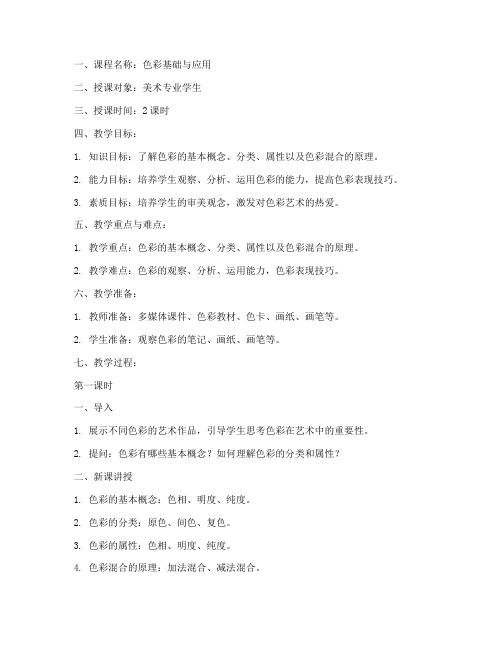 一、课程名称：色彩基础与应用

二、授课对象：美术专业学生

三、授课时间：2 课时

四、教学目标：

1. 知识目标：了解色彩的基本概念、分类、属性以及色彩混合的原理。

2. 能力目标：培养学生观察、分析、运用色彩的能力，提高色彩表现技巧。

3. 素质目标：培养学生的审美观念，激发对色彩艺术的热爱。

五、教学重点与难点：

1. 教学重点：色彩的基本概念、分类、属性以及色彩混合的原理。

2. 教学难点：色彩的观察、分析、运用能力，色彩表现技巧。

六、教学准备：

1. 教师准备：多媒体课件、色彩教材、色卡、画纸、画笔等。

2. 学生准备：观察色彩的笔记、画纸、画笔等。

七、教学过程：

第一课时

一、导入

1. 展示不同色彩的艺术作品，引导学生思考色彩在艺术中的重要性。

2. 提问：色彩有哪些基本概念？如何理解色彩的分类和属性？

二、新课讲授

1. 色彩的基本概念：色相、明度、纯度。

2. 色彩的分类：原色、间色、复色。

3. 色彩的属性：色相、明度、纯度。

4. 色彩混合的原理：加法混合、减法混合。